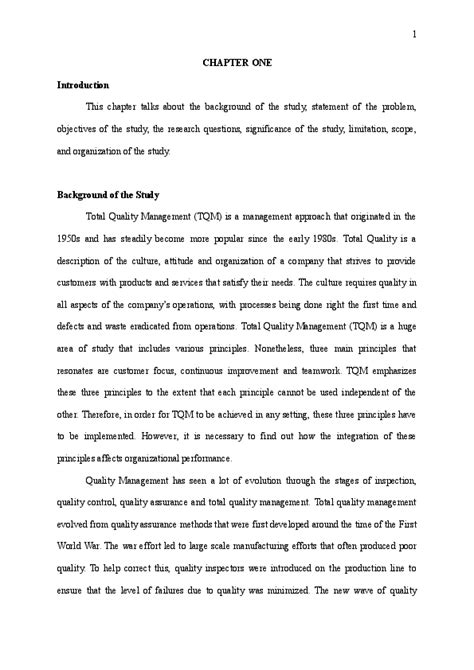 1

CHAPTER ONE

Introduction

This chapter talks about the background of the study, statement of the problem, objectives of the study, the research questions, significance of the study, limitation, scope, and organization of the study.

Background of the Study

Total Quality Management (TQM) is a management approach that originated in the 1950s and has steadily become more popular since the early 1980s. Total Quality is a description of the culture, attitude and organization of a company that strives to provide customers with products and services that satisfy their needs. The culture requires quality in all aspects of the company's operations, with processes being done right the first time and defects and waste eradicated from operations. Total Quality Management (TQM) is a huge area of study that includes various principles. Nonetheless, three main principles that resonates are customer focus, continuous improvement and teamwork. TQM emphasizes these three principles to the extent that each principle cannot be used independent of the other. Therefore, in order for TQM to be achieved in any setting, these three principles have to be implemented. However, it is necessary to find out how the integration of these principles affects organizational performance.

Quality Management has seen a lot of evolution through the stages of inspection, quality control, quality assurance and total quality management. Total quality management evolved from quality assurance methods that were first developed around the time of the First World War. The war effort led to large scale manufacturing efforts that often produced poor quality. To help correct this, quality inspectors were introduced on the production line to ensure that the level of failures due to quality was minimized. The new wave of quality